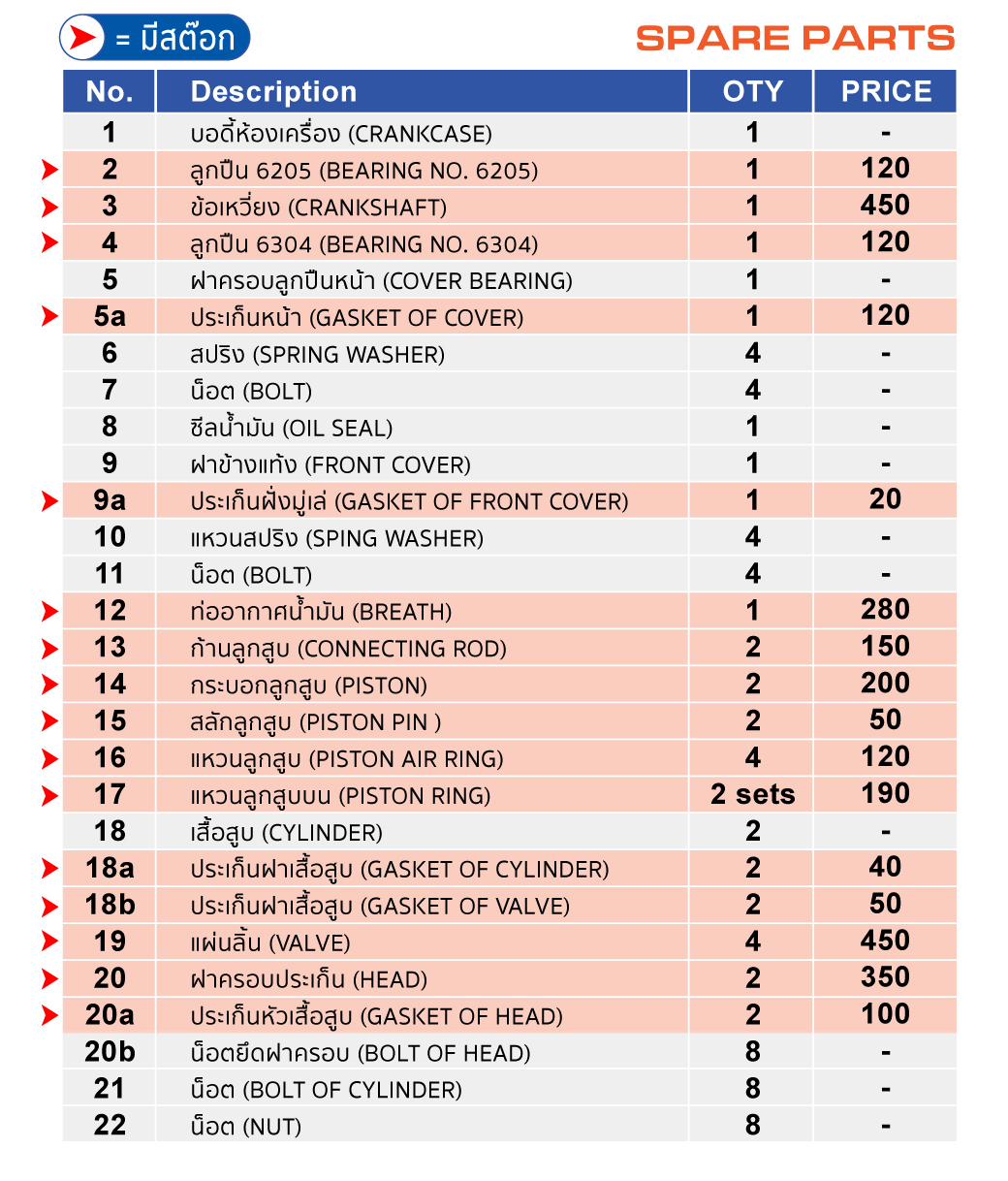 = มีสต๊อก

SPARE PARTS

| No. | Description | OTY | PRICE |
|---|---|---|---|
| 1 | บอดี้ห้องเครื่อง (CRANKCASE) | 1 | - |
| 2 | ลูกปืน 6205 (BEARING NO. 6205) | 1 | 120 |
| 3 | ข้อเหวี่ยง (CRANKSHAFT) | 1 | 450 |
| 4 | ลูกปืน 6304 (BEARING NO. 6304) | 1 | 120 |
| 5 | ฝาครอบลูกปืนหน้า (COVER BEARING) | 1 | - |
| 5a | ประเก็นหน้า (GASKET OF COVER) | 1 | 120 |
| 6 | สปริง (SPRING WASHER) | 4 | - |
| 7 | น็อต (BOLT) | 4 | - |
| 8 | ซีลน้ำมัน (OIL SEAL) | 1 | - |
| 9 | ฝาข้างแท้ง (FRONT COVER) | 1 | - |
| 9a | ประเก็นฝั่งมู่เล่ (GASKET OF FRONT COVER) | 1 | 20 |
| 10 | แหวนสปริง (SPING WASHER) | 4 | - |
| 11 | น็อต (BOLT) | 4 | - |
| 12 | ท่ออากาศน้ำมัน (BREATH) | 1 | 280 |
| 13 | ก้านลูกสูบ (CONNECTING ROD) | 2 | 150 |
| 14 | กระบอกลูกสูบ (PISTON) | 2 | 200 |
| 15 | สลักลูกสูบ (PISTON PIN ) | 2 | 50 |
| 16 | แหวนลูกสูบ (PISTON AIR RING) | 4 | 120 |
| 17 | แหวนลูกสูบบน (PISTON RING) | 2 sets | 190 |
| 18 | เสื้อสูบ (CYLINDER) | 2 | - |
| 18a | ประเก็นฝาเสื้อสูบ (GASKET OF CYLINDER) | 2 | 40 |
| 18b | ประเก็นฝาเสื้อสูบ (GASKET OF VALVE) | 2 | 50 |
| 19 | แผ่นลิ้น (VALVE) | 4 | 450 |
| 20 | ฝาครอบประเก็น (HEAD) | 2 | 350 |
| 20a | ประเก็นหัวเสื้อสูบ (GASKET OF HEAD) | 2 | 100 |
| 20b | น็อตยึดฝาครอบ (BOLT OF HEAD) | 8 | - |
| 21 | น็อต (BOLT OF CYLINDER) | 8 | - |
| 22 | น็อต (NUT) | 8 | - |